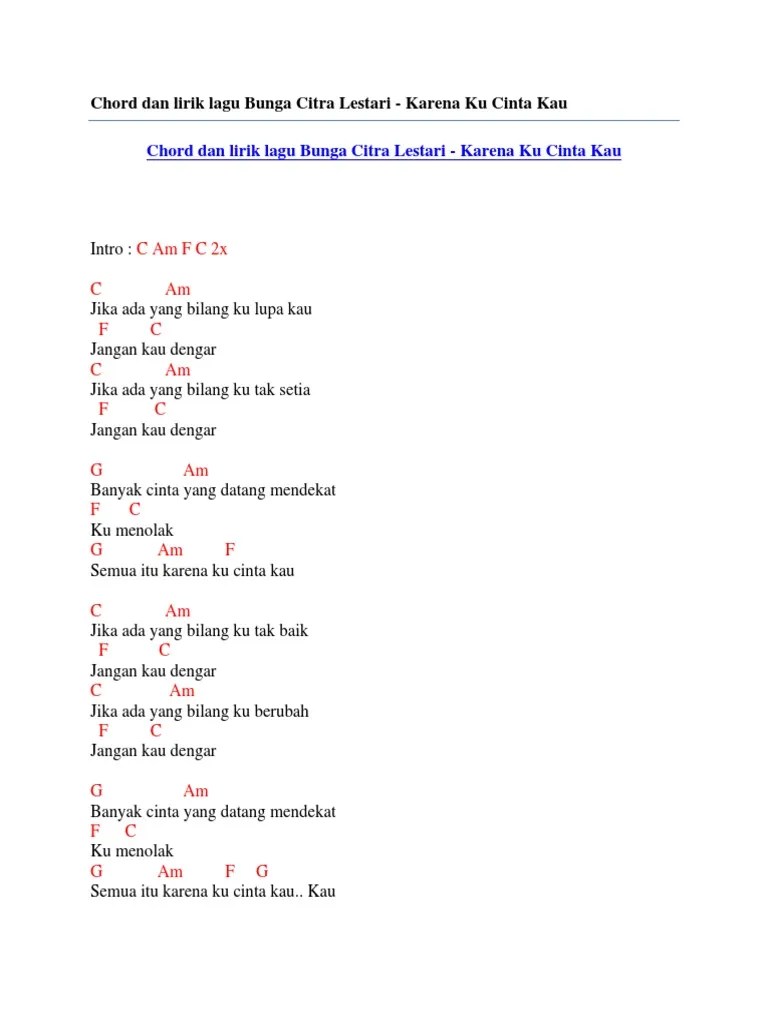 Chord dan lirik lagu Bunga Citra Lestari - Karena Ku Cinta Kau

Chord dan lirik lagu Bunga Citra Lestari - Karena Ku Cinta Kau

Intro : C Am F C 2x

C Am
Jika ada yang bilang ku lupa kau
F C
Jangan kau dengar
C Am
Jika ada yang bilang ku tak setia
F C
Jangan kau dengar

G Am
Banyak cinta yang datang mendekat
F C
Ku menolak
G Am F
Semua itu karena ku cinta kau

C Am
Jika ada yang bilang ku tak baik
F C
Jangan kau dengar
C Am
Jika ada yang bilang ku berubah
F C
Jangan kau dengar

G Am
Banyak cinta yang datang mendekat
F C
Ku menolak
G Am F G
Semua itu karena ku cinta kau.. Kau